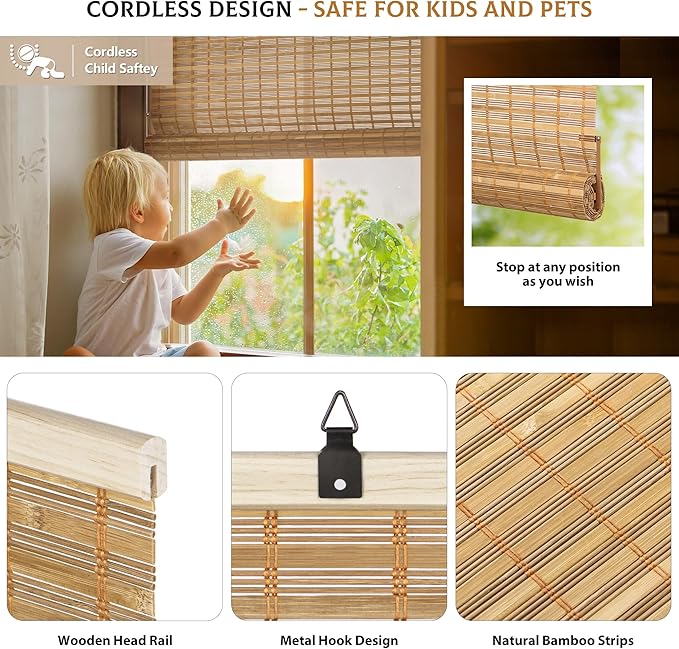 CORDLESS DESIGN - SAFE FOR KIDS AND PETS

Cordless Child Saftey

Stop at any position as you wish

Wooden Head Rail

Metal Hook Design

Natural Bamboo Strips